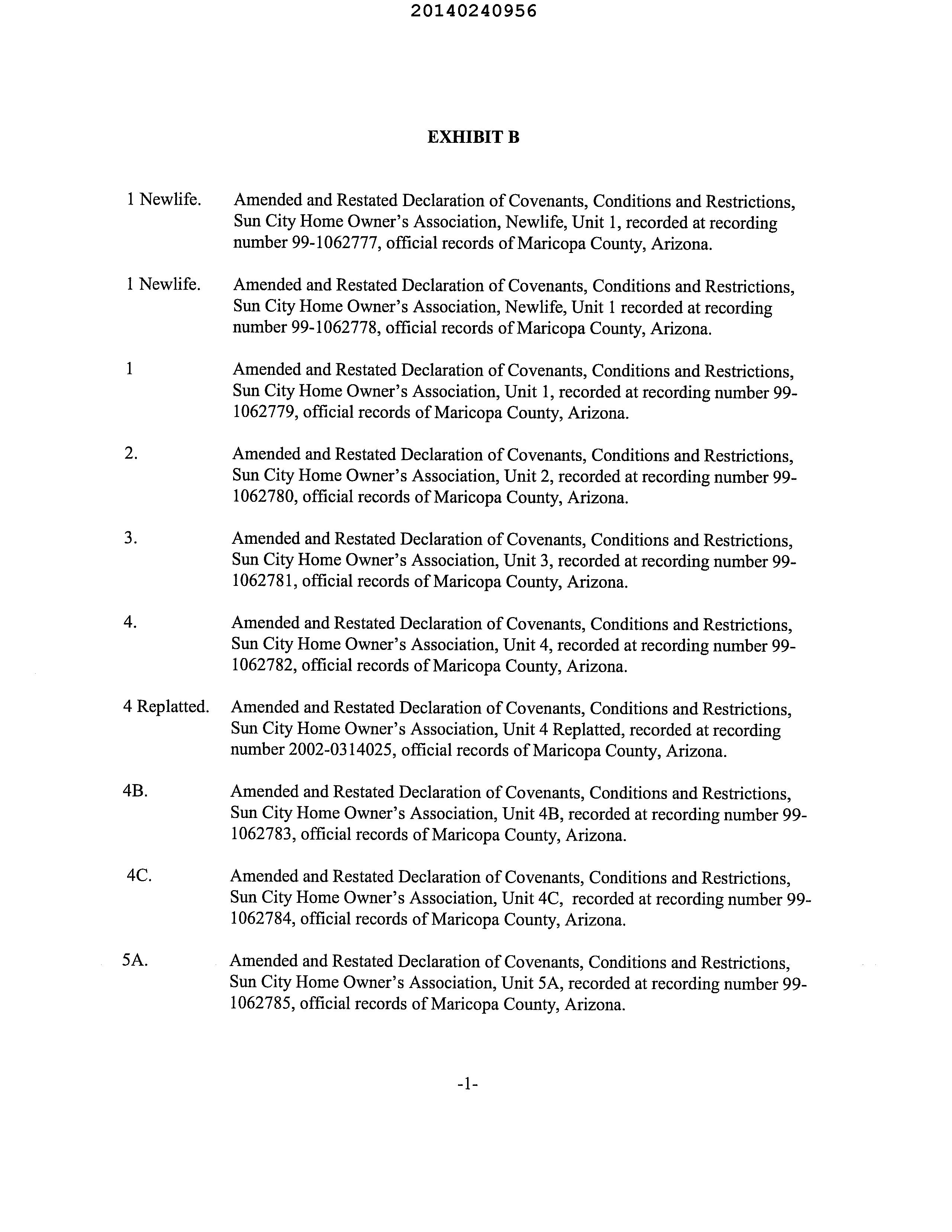 20140240956

EXHIBIT B

1 Newlife. Amended and Restated Declaration of Covenants, Conditions and Restrictions, Sun City Home Owner's Association, Newlife, Unit 1, recorded at recording number 99-1062777, official records of Maricopa County, Arizona.

1 Newlife. Amended and Restated Declaration of Covenants, Conditions and Restrictions, Sun City Home Owner's Association, Newlife, Unit 1 recorded at recording number 99-1062778, official records of Maricopa County, Arizona.

1 Amended and Restated Declaration of Covenants, Conditions and Restrictions, Sun City Home Owner's Association, Unit 1, recorded at recording number 99-1062779, official records of Maricopa County, Arizona.

2. Amended and Restated Declaration of Covenants, Conditions and Restrictions, Sun City Home Owner's Association, Unit 2, recorded at recording number 99-1062780, official records of Maricopa County, Arizona.

3. Amended and Restated Declaration of Covenants, Conditions and Restrictions, Sun City Home Owner's Association, Unit 3, recorded at recording number 99-1062781, official records of Maricopa County, Arizona.

4. Amended and Restated Declaration of Covenants, Conditions and Restrictions, Sun City Home Owner's Association, Unit 4, recorded at recording number 99-1062782, official records of Maricopa County, Arizona.

4 Replatted. Amended and Restated Declaration of Covenants, Conditions and Restrictions, Sun City Home Owner's Association, Unit 4 Replatted, recorded at recording number 2002-0314025, official records of Maricopa County, Arizona.

4B. Amended and Restated Declaration of Covenants, Conditions and Restrictions, Sun City Home Owner's Association, Unit 4B, recorded at recording number 99-1062783, official records of Maricopa County, Arizona.

4C. Amended and Restated Declaration of Covenants, Conditions and Restrictions, Sun City Home Owner's Association, Unit 4C, recorded at recording number 99-1062784, official records of Maricopa County, Arizona.

5A. Amended and Restated Declaration of Covenants, Conditions and Restrictions, Sun City Home Owner's Association, Unit 5A, recorded at recording number 99-1062785, official records of Maricopa County, Arizona.

-1-